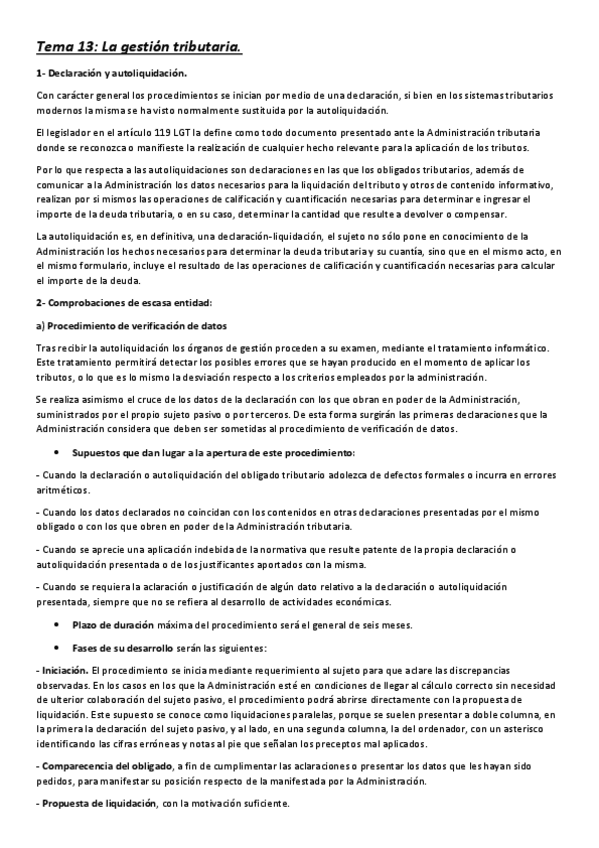 Tema 13: La gestión tributaria.

1- Declaración y autoliquidación.

Con carácter general los procedimientos se inician por medio de una declaración, si bien en los sistemas tributarios modernos la misma se ha visto normalmente sustituida por la autoliquidación.

El legislador en el artículo 119 LGT la define como todo documento presentado ante la Administración tributaria donde se reconozca o manifieste la realización de cualquier hecho relevante para la aplicación de los tributos.

Por lo que respecta a las autoliquidaciones son declaraciones en las que los obligados tributarios, además de comunicar a la Administración los datos necesarios para la liquidación del tributo y otros de contenido informativo, realizan por si mismos las operaciones de calificación y cuantificación necesarias para determinar e ingresar el importe de la deuda tributaria, o en su caso, determinar la cantidad que resulte a devolver o compensar.

La autoliquidación es, en definitiva, una declaración-liquidación, el sujeto no sólo pone en conocimiento de la Administración los hechos necesarios para determinar la deuda tributaria y su cuantía, sino que en el mismo acto, en el mismo formulario, incluye el resultado de las operaciones de calificación y cuantificación necesarias para calcular el importe de la deuda.

2- Comprobaciones de escasa entidad:

a) Procedimiento de verificación de datos

Tras recibir la autoliquidación los órganos de gestión proceden a su examen, mediante el tratamiento informático. Este tratamiento permitirá detectar los posibles errores que se hayan producido en el momento de aplicar los tributos, o lo que es lo mismo la desviación respecto a los criterios empleados por la administración.

Se realiza asimismo el cruce de los datos de la declaración con los que obran en poder de la Administración, suministrados por el propio sujeto pasivo o por terceros. De esta forma surgirán las primeras declaraciones que la Administración considera que deben ser sometidas al procedimiento de verificación de datos.

• Supuestos que dan lugar a la apertura de este procedimiento:

- Cuando la declaración o autoliquidación del obligado tributario adolezca de defectos formales o incurra en errores aritméticos.

- Cuando los datos declarados no coincidan con los contenidos en otras declaraciones presentadas por el mismo obligado o con los que obren en poder de la Administración tributaria.

- Cuando se aprecie una aplicación indebida de la normativa que resulte patente de la propia declaración o autoliquidación presentada o de los justificantes aportados con la misma.

- Cuando se requiera la aclaración o justificación de algún dato relativo a la declaración o autoliquidación presentada, siempre que no se refiera al desarrollo de actividades económicas.

• Plazo de duración máxima del procedimiento será el general de seis meses.

• Fases de su desarrollo serán las siguientes:

- Iniciación. El procedimiento se inicia mediante requerimiento al sujeto para que aclare las discrepancias observadas. En los casos en los que la Administración esté en condiciones de llegar al cálculo correcto sin necesidad de ulterior colaboración del sujeto pasivo, el procedimiento podrá abrirse directamente con la propuesta de liquidación. Este supuesto se conoce como liquidaciones paralelas, porque se suelen presentar a doble columna, en la primera la declaración del sujeto pasivo, y al lado, en una segunda columna, la del ordenador, con un asterisco identificando las cifras erróneas y notas al pie que señalan los preceptos mal aplicados.

- Comparecencia del obligado, a fin de cumplimentar las aclaraciones o presentar los datos que les hayan sido pedidos, para manifestar su posición respecto de la manifestada por la Administración.

- Propuesta de liquidación, con la motivación suficiente.